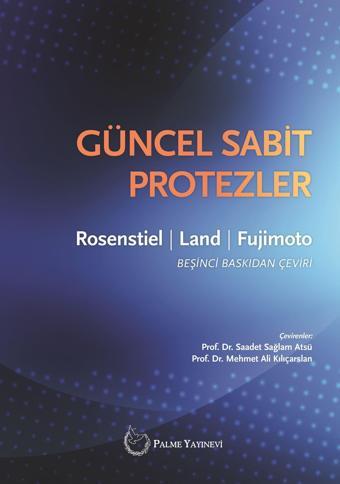 GÜNCEL SABİT PROTEZLER

Rosenstiel | Land | Fujimoto

BEŞİNCİ BASKIDAN ÇEVİRİ

Çevirenler:
Prof. Dr. Saadet Sağlam Atsü
Prof. Dr. Mehmet Ali Kılıçarslan

PALME YAYINEVİ